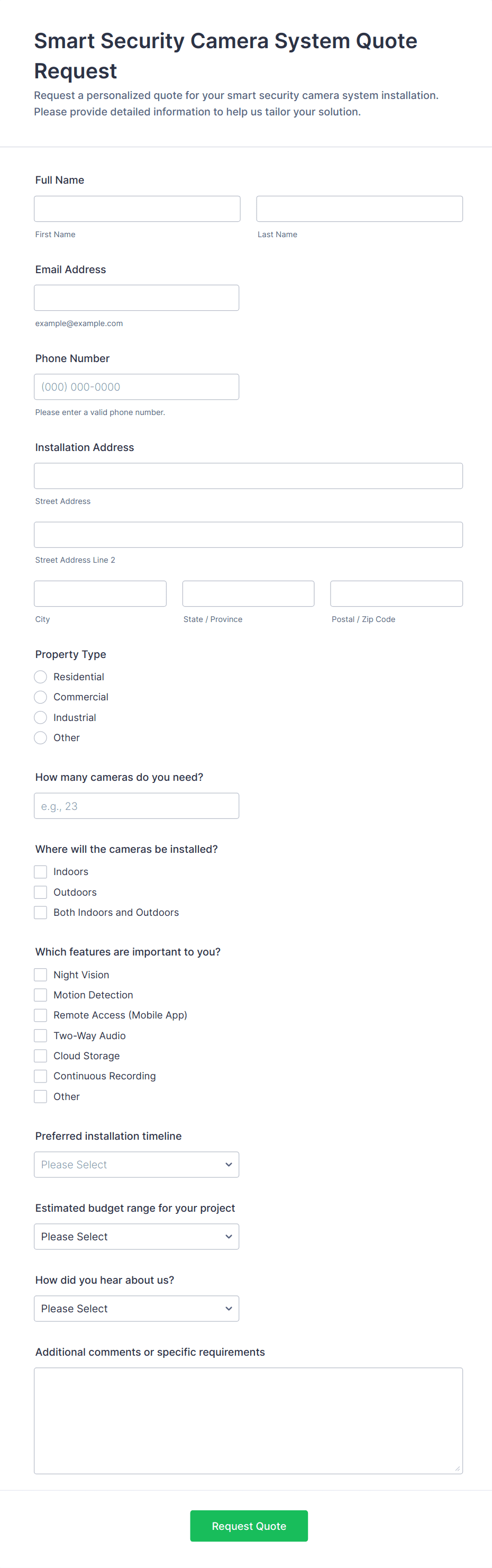 Smart Security Camera System Quote Request

Request a personalized quote for your smart security camera system installation. Please provide detailed information to help us tailor your solution.

Full Name

First Name

Last Name

Email Address

example@example.com

Phone Number

(000) 000-0000

Please enter a valid phone number.

Installation Address

Street Address

Street Address Line 2

City

State / Province

Postal / Zip Code

Property Type

Residential

Commercial

Industrial

Other

How many cameras do you need?

e.g., 23

Where will the cameras be installed?

Indoors

Outdoors

Both Indoors and Outdoors

Which features are important to you?

Night Vision

Motion Detection

Remote Access (Mobile App)

Two-Way Audio

Cloud Storage

Continuous Recording

Other

Preferred installation timeline

Please Select

Estimated budget range for your project

Please Select

How did you hear about us?

Please Select

Additional comments or specific requirements

Request Quote